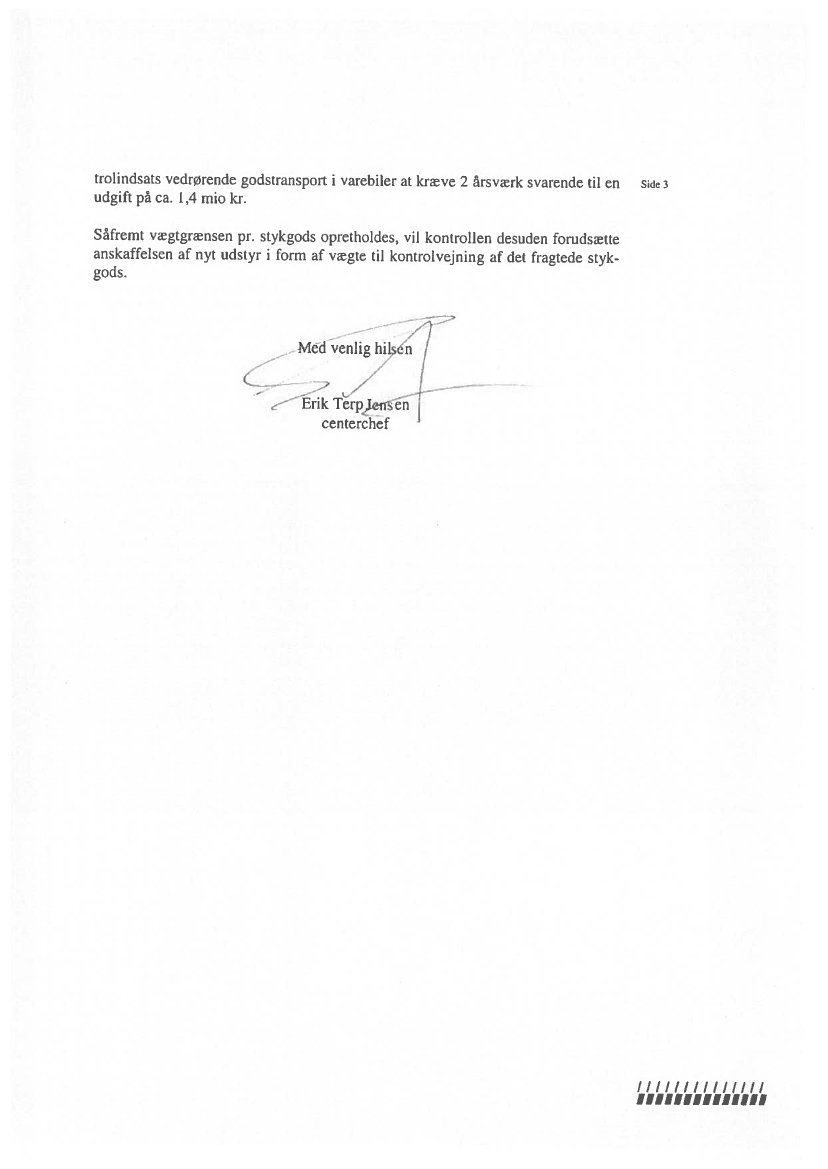 trolindsats vedrørende godstransport i varebiler at kræve 2 årsværk svarende til en udgift på ca. 1,4 mio kr.

Side 3

Såfremt vægtgrænsen pr. stykgods opretholdes, vil kontrollen desuden forudsætte anskaffelsen af nyt udstyr i form af vægte til kontrolvejning af det fragtede stykgods.

Med venlig hilsen

Erik Terp Jensen
centerchef